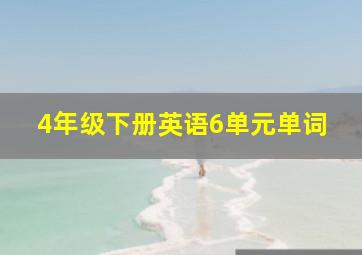 4年级下册英语6单元单词